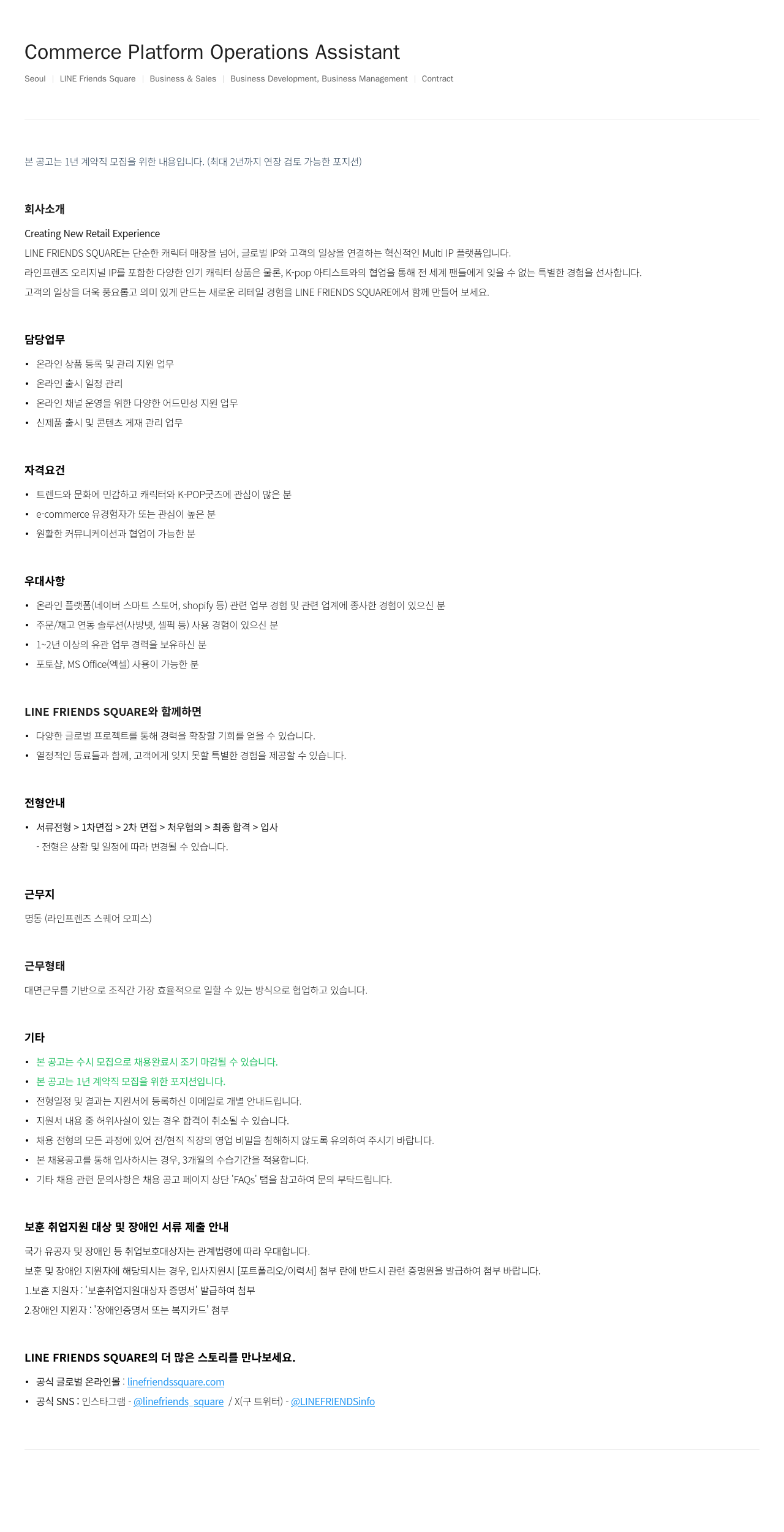 Commerce Platform Operations Assistant

Seoul | LINE Friends Square | Business & Sales | Business Development, Business Management | Contract

본 공고는 1년 계약직 모집을 위한 내용입니다. (최대 2년까지 연장 검토 가능한 포지션)

회사소개

Creating New Retail Experience
LINE FRIENDS SQUARE는 단순한 캐릭터 매장을 넘어, 글로벌 IP와 고객의 일상을 연결하는 혁신적인 Multi IP 플랫폼입니다.
라인프렌즈 오리지널 IP를 포함한 다양한 인기 캐릭터 상품은 물론, K-pop 아티스트와의 협업을 통해 전 세계 팬들에게 잊을 수 없는 특별한 경험을 선사합니다.
고객의 일상을 더욱 풍요롭고 의미 있게 만드는 새로운 리테일 경험을 LINE FRIENDS SQUARE에서 함께 만들어 보세요.

담당업무

• 온라인 상품 등록 및 관리 지원 업무
• 온라인 출시 일정 관리
• 온라인 채널 운영을 위한 다양한 어드민성 지원 업무
• 신제품 출시 및 콘텐츠 게재 관리 업무

자격요건

• 트렌드와 문화에 민감하고 캐릭터와 K-POP굿즈에 관심이 많은 분
• e-commerce 유경험자가 또는 관심이 높은 분
• 원활한 커뮤니케이션과 협업이 가능한 분

우대사항

• 온라인 플랫폼(네이버 스마트 스토어, shopify 등) 관련 업무 경험 및 관련 업계에 종사한 경험이 있으신 분
• 주문/재고 연동 솔루션(사방넷, 셀픽 등) 사용 경험이 있으신 분
• 1~2년 이상의 유관 업무 경력을 보유하신 분
• 포토샵, MS Office(엑셀) 사용이 가능한 분

LINE FRIENDS SQUARE와 함께하면

• 다양한 글로벌 프로젝트를 통해 경력을 확장할 기회를 얻을 수 있습니다.
• 열정적인 동료들과 함께, 고객에게 잊지 못할 특별한 경험을 제공할 수 있습니다.

전형안내

• 서류전형 > 1차면접 > 2차 면접 > 처우협의 > 최종 합격 > 입사
- 전형은 상황 및 일정에 따라 변경될 수 있습니다.

근무지

명동 (라인프렌즈 스퀘어 오피스)

근무형태

대면근무를 기반으로 조직간 가장 효율적으로 일할 수 있는 방식으로 협업하고 있습니다.

기타

• 본 공고는 수시 모집으로 채용완료시 조기 마감될 수 있습니다.
• 본 공고는 1년 계약직 모집을 위한 포지션입니다.
• 전형일정 및 결과는 지원서에 등록하신 이메일로 개별 안내드립니다.
• 지원서 내용 중 허위사실이 있는 경우 합격이 취소될 수 있습니다.
• 채용 전형의 모든 과정에 있어 전/현직 직장의 영업 비밀을 침해하지 않도록 유의하여 주시기 바랍니다.
• 본 채용공고를 통해 입사하시는 경우, 3개월의 수습기간을 적용합니다.
• 기타 채용 관련 문의사항은 채용 공고 페이지 상단 'FAQs' 탭을 참고하여 문의 부탁드립니다.

보훈 취업지원 대상 및 장애인 서류 제출 안내

국가 유공자 및 장애인 등 취업보호대상자는 관계법령에 따라 우대합니다.
보훈 및 장애인 지원자에 해당되시는 경우, 입사지원시 [포트폴리오/이력서] 첨부 란에 반드시 관련 증명원을 발급하여 첨부 바랍니다.
1.보훈 지원자 : '보훈취업지원대상자 증명서' 발급하여 첨부
2.장애인 지원자 : '장애인증명서 또는 복지카드' 첨부

LINE FRIENDS SQUARE의 더 많은 스토리를 만나보세요.

• 공식 글로벌 온라인몰 : linefriendssquare.com
• 공식 SNS : 인스타그램 - @linefriends_square / X(구 트위터) - @LINEFRIENDSinfo